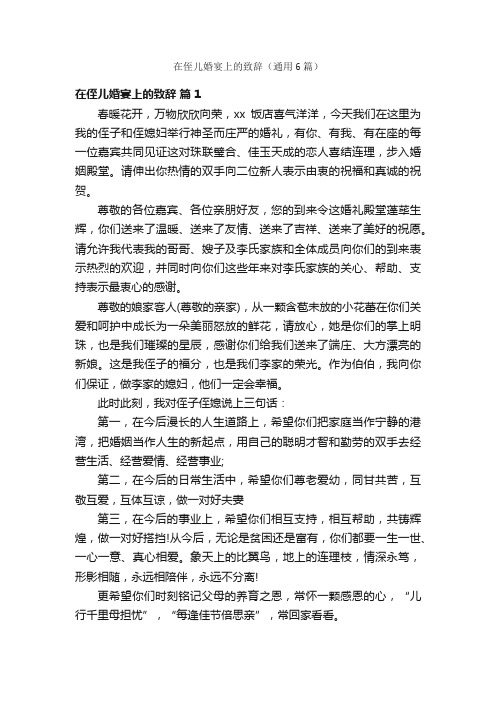 在侄儿婚宴上的致辞（通用6篇）

在侄儿婚宴上的致辞 篇1

春暖花开，万物欣欣向荣，xx 饭店喜气洋洋，今天我们在这里为我的侄子和侄媳妇举行神圣而庄严的婚礼，有你、有我、有在座的每一位嘉宾共同见证这对珠联璧合、佳玉天成的恋人喜结连理，步入婚姻殿堂。请伸出你热情的双手向二位新人表示由衷的祝福和真诚的祝贺。

尊敬的各位嘉宾、各位亲朋好友，您的到来令这婚礼殿堂蓬荜生辉，你们送来了温暖、送来了友情、送来了吉祥、送来了美好的祝愿。请允许我代表我的哥哥、嫂子及李氏家族和全体成员向你们的到来表示热烈的欢迎，并同时向你们这些年来对李氏家族的关心、帮助、支持表示最衷心的感谢。

尊敬的娘家客人(尊敬的亲家)，从一颗含苞未放的小花蕾在你们关爱和呵护中成长为一朵美丽怒放的鲜花，请放心，她是你们的掌上明珠，也是我们璀璨的星辰，感谢你们给我们送来了端庄、大方漂亮的新娘。这是我侄子的福分，也是我们李家的荣光。作为伯伯，我向你们保证，做李家的媳妇，他们一定会幸福。

此时此刻，我对侄子侄媳说上三句话：

第一，在今后漫长的人生道路上，希望你们把家庭当作宁静的港湾，把婚姻当作人生的新起点，用自己的聪明才智和勤劳的双手去经营生活、经营爱情、经营事业;

第二，在今后的日常生活中，希望你们尊老爱幼，同甘共苦，互敬互爱，互体互谅，做一对好夫妻

第三，在今后的事业上，希望你们相互支持，相互帮助，共铸辉煌，做一对好搭挡!从今后，无论是贫困还是富有，你们都要一生一世、一心一意、真心相爱。象天上的比翼鸟，地上的连理枝，情深永笃，形影相随，永远相陪伴，永远不分离!

更希望你们时刻铭记父母的养育之恩，常怀一颗感恩的心，“儿行千里母担忧”，“每逢佳节倍思亲”，常回家看看。